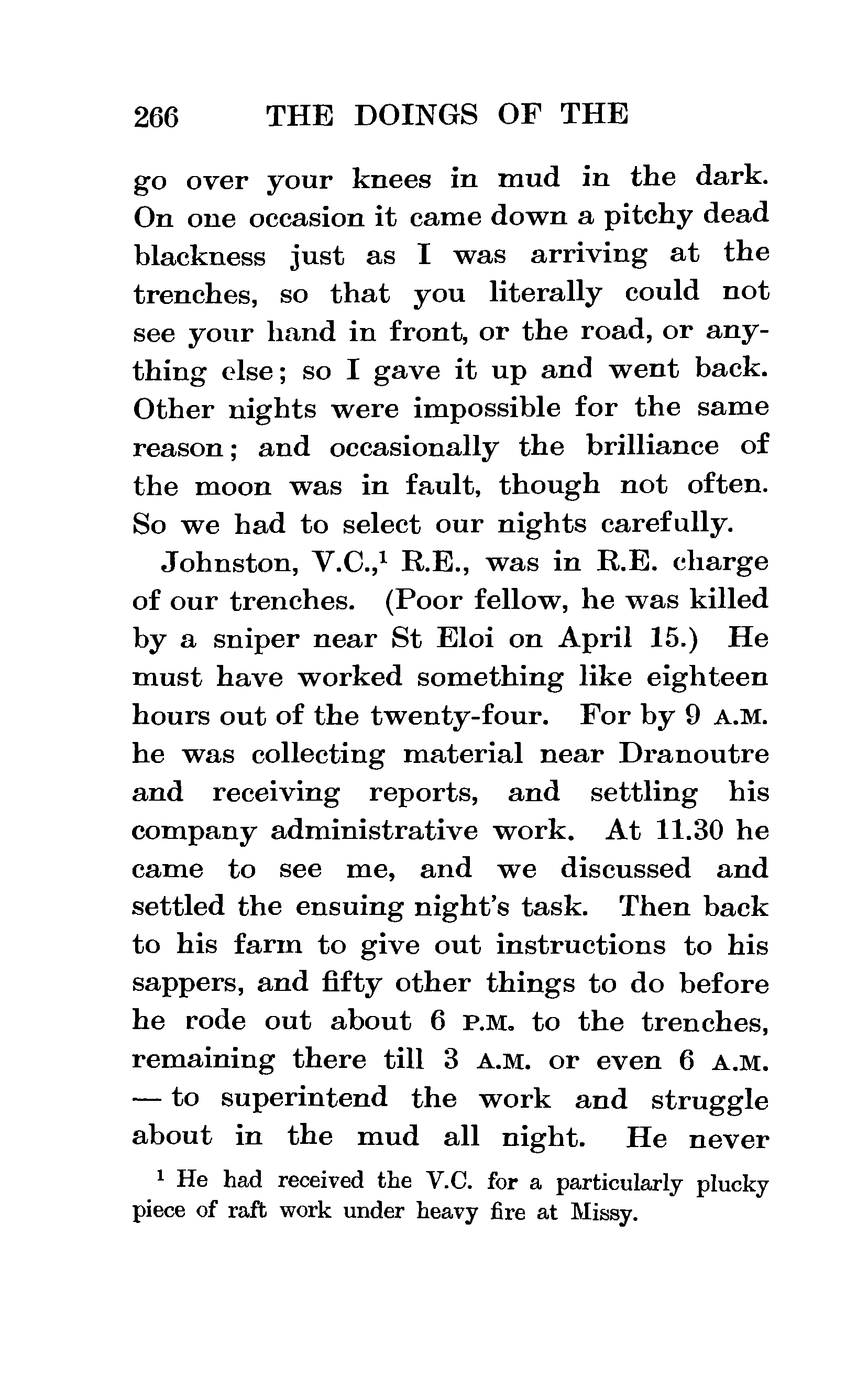 266 THE DOINGS OF THE

go over your knees in mud in the dark. On one occasion it came down a pitchy dead blackness just as I was arriving at the trenches, so that you literally could not see your hand in front, or the road, or anything else; so I gave it up and went back. Other nights were impossible for the same reason; and occasionally the brilliance of the moon was in fault, though not often. So we had to select our nights carefully.

Johnston, V.C.,$^1$ R.E., was in R.E. charge of our trenches. (Poor fellow, he was killed by a sniper near St Eloi on April 15.) He must have worked something like eighteen hours out of the twenty-four. For by 9 A.M. he was collecting material near Dranoutre and receiving reports, and settling his company administrative work. At 11.30 he came to see me, and we discussed and settled the ensuing night's task. Then back to his farm to give out instructions to his sappers, and fifty other things to do before he rode out about 6 P.M. to the trenches, remaining there till 3 A.M. or even 6 A.M. — to superintend the work and struggle about in the mud all night. He never

$^1$ He had received the V.C. for a particularly plucky piece of raft work under heavy fire at Missy.